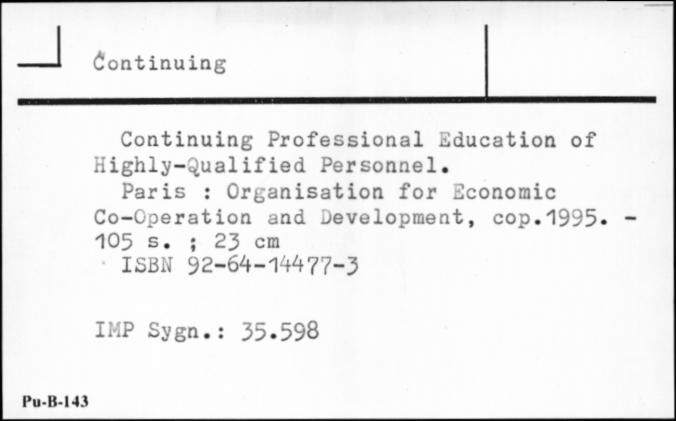 Continuing

Continuing Professional Education of Highly-Qualified Personnel.
Paris : Organisation for Economic Co-Operation and Development, cop.1995. - 105 s. ; 23 cm
ISBN 92-64-14477-3

IMP Sygn.: 35.598

Pu-B-143